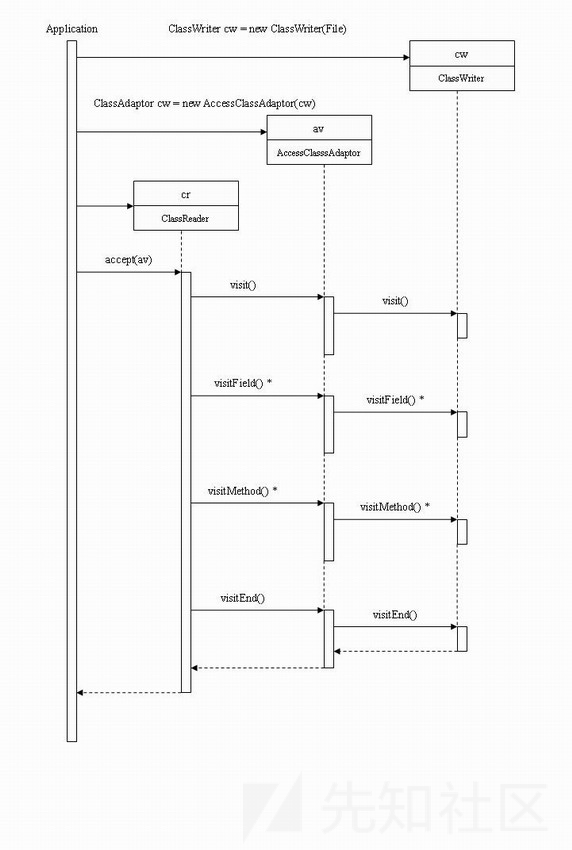 Application

ClassWriter cw = new ClassWriter(File)

cw
ClassWriter

ClassAdaptor cw = new AccessClassAdaptor(cw)

av
AccessClasssAdaptor

cr
ClassReader

accept(av)

visit()

visit()

visitField() *

visitField() *

visitMethod() *

visitMethod() *

visitEnd()

visitEnd()

先知社区